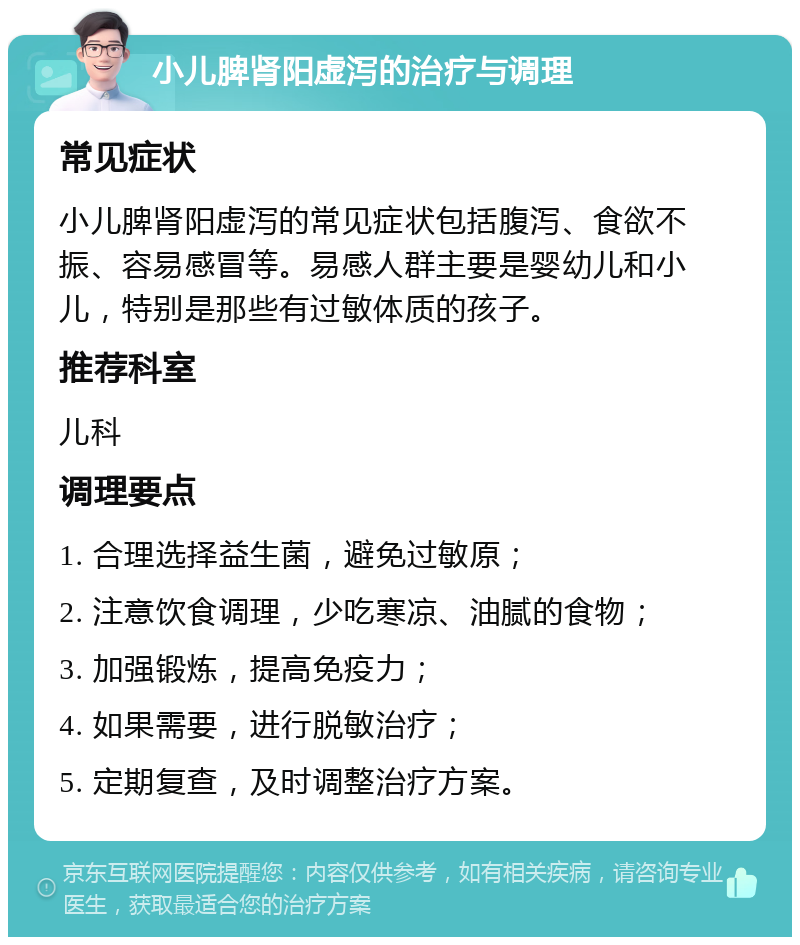 小儿脾肾阳虚泻的治疗与调理

常见症状

小儿脾肾阳虚泻的常见症状包括腹泻、食欲不振、容易感冒等。易感人群主要是婴幼儿和小儿，特别是那些有过敏体质的孩子。

推荐科室

儿科

调理要点

1. 合理选择益生菌，避免过敏原；

2. 注意饮食调理，少吃寒凉、油腻的食物；

3. 加强锻炼，提高免疫力；

4. 如果需要，进行脱敏治疗；

5. 定期复查，及时调整治疗方案。

京东互联网医院提醒您：内容仅供参考，如有相关疾病，请咨询专业医生，获取最适合您的治疗方案